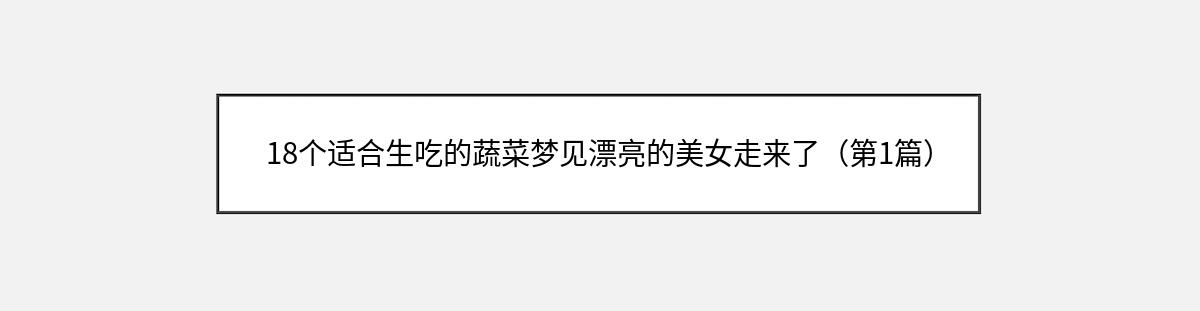 18个适合生吃的蔬菜梦见漂亮的美女走来了（第1篇）